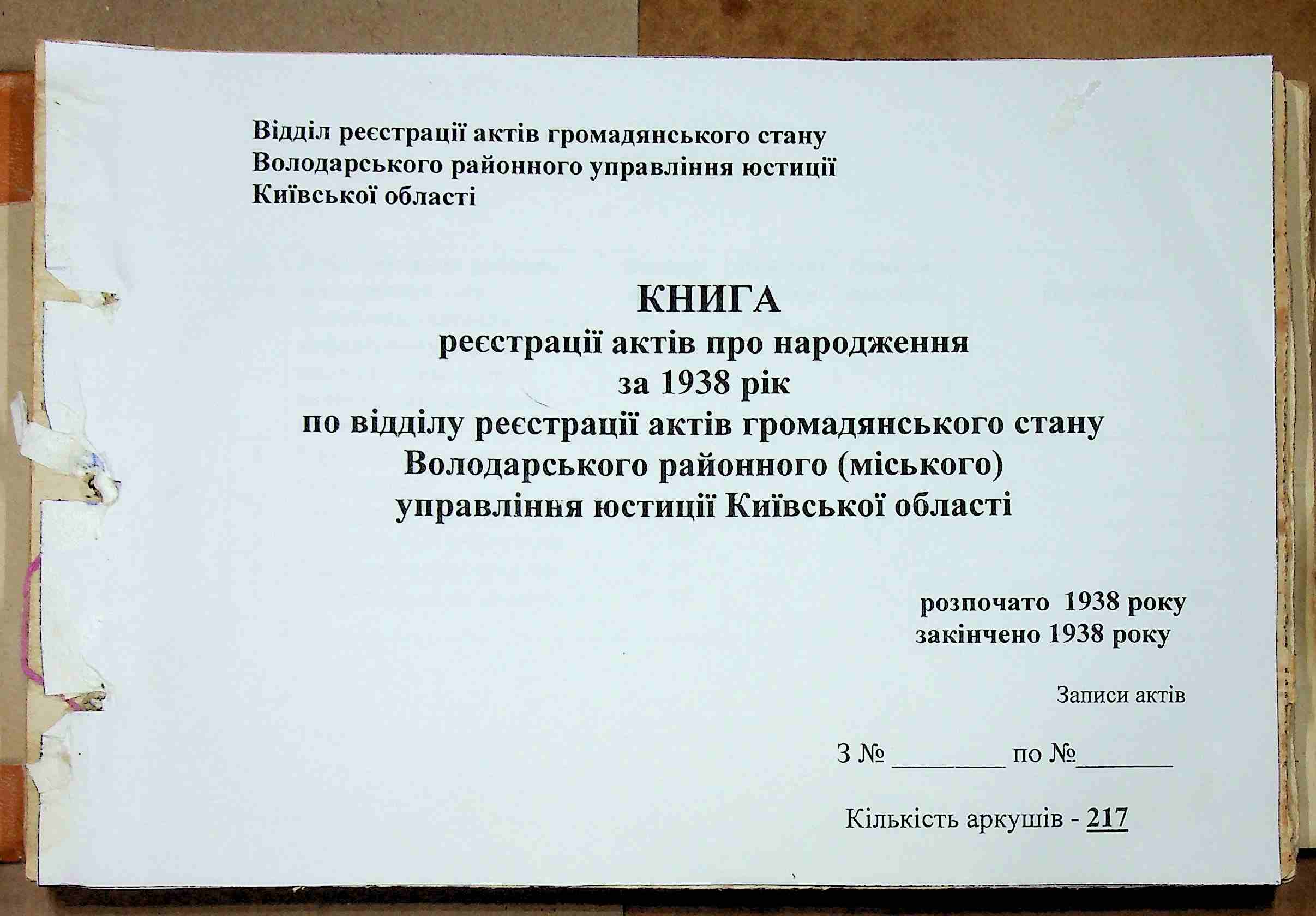 Відділ реєстрації актів громадянського стану
Володарського районного управління юстиції
Київської області

КНИГА
реєстрації актів про народження
за 1938 рік
по відділу реєстрації актів громадянського стану
Володарського районного (міського)
управління юстиції Київської області

розпочато 1938 року
закінчено 1938 року

Записи актів

З № ________ по №________

Кількість аркушів - 217